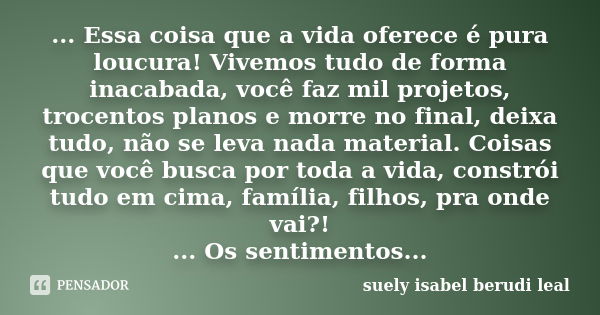 ... Essa coisa que a vida oferece é pura loucura! Vivemos tudo de forma inacabada, você faz mil projetos, trocentos planos e morre no final, deixa tudo, não se leva nada material. Coisas que você busca por toda a vida, constrói tudo em cima, família, filhos, pra onde vai?!
... Os sentimentos...

PENSADOR

suely isabel berudi leal